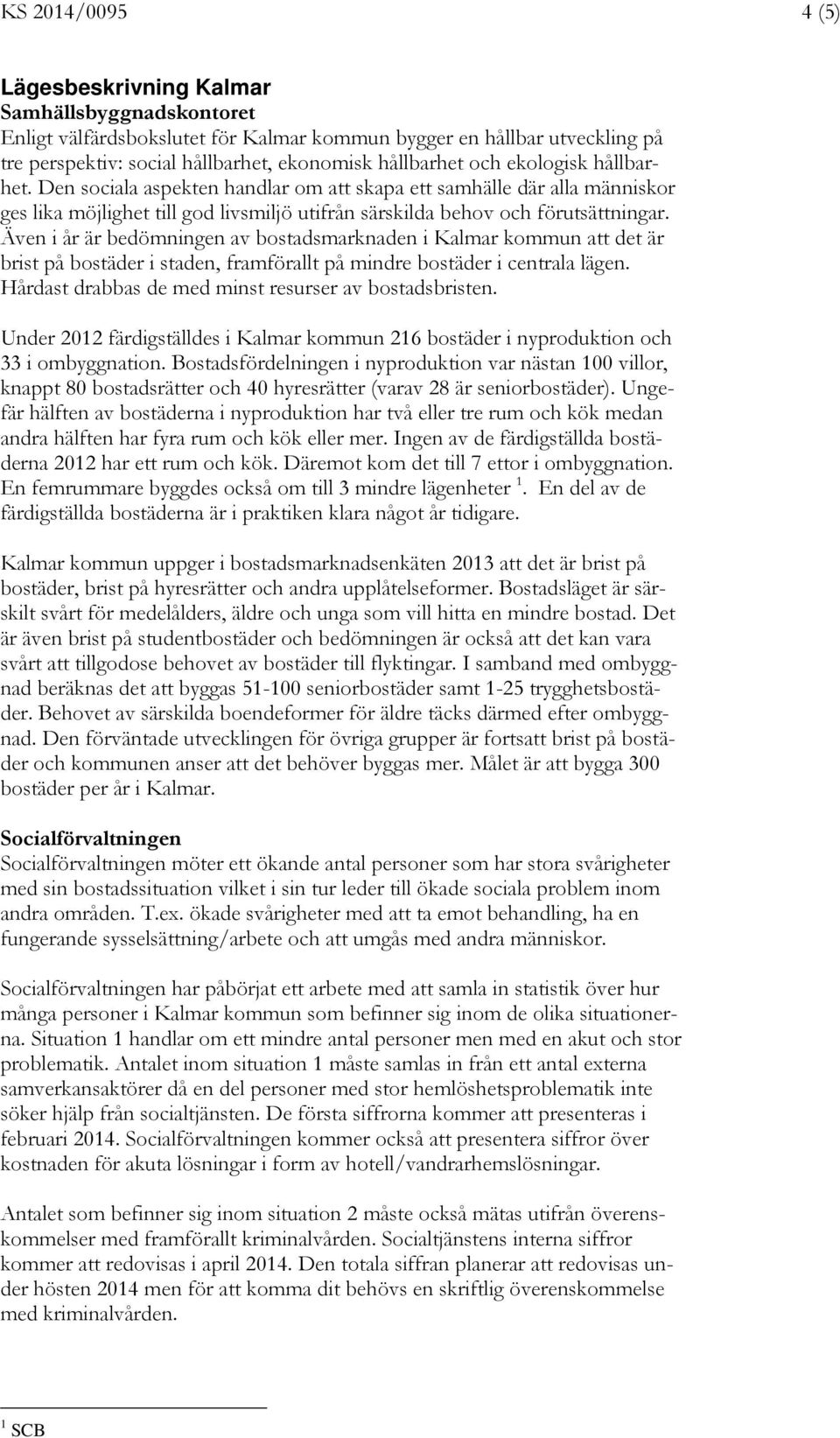 KS 2014/0095 4 (5)

Lägesbeskrivning Kalmar
Samhällsbyggnadskontoret
Enligt välfärdsbokslutet för Kalmar kommun bygger en hållbar utveckling på tre perspektiv: social hållbarhet, ekonomisk hållbarhet och ekologisk hållbarhet. Den sociala aspekten handlar om att skapa ett samhälle där alla människor ges lika möjlighet till god livsmiljö utifrån särskilda behov och förutsättningar. Även i år är bedömningen av bostadsmarknaden i Kalmar kommun att det är brist på bostäder i staden, framförallt på mindre bostäder i centrala lägen. Hårdast drabbas de med minst resurser av bostadsbristen.

Under 2012 färdigställdes i Kalmar kommun 216 bostäder i nyproduktion och 33 i ombyggnation. Bostadsfördelningen i nyproduktion var nästan 100 villor, knappt 80 bostadsrätter och 40 hyresrätter (varav 28 är seniorbostäder). Ungefär hälften av bostäderna i nyproduktion har två eller tre rum och kök medan andra hälften har fyra rum och kök eller mer. Ingen av de färdigställda bostäderna 2012 har ett rum och kök. Däremot kom det till 7 ettor i ombyggnation. En femrummare byggdes också om till 3 mindre lägenheter $^1$. En del av de färdigställda bostäderna är i praktiken klara något år tidigare.

Kalmar kommun uppger i bostadsmarknadsenkäten 2013 att det är brist på bostäder, brist på hyresrätter och andra upplåtelseformer. Bostadsläget är särskilt svårt för medelålders, äldre och unga som vill hitta en mindre bostad. Det är även brist på studentbostäder och bedömningen är också att det kan vara svårt att tillgodose behovet av bostäder till flyktingar. I samband med ombyggnad beräknas det att byggas 51-100 seniorbostäder samt 1-25 trygghetsbostäder. Behovet av särskilda boendeformer för äldre täcks därmed efter ombyggnad. Den förväntade utvecklingen för övriga grupper är fortsatt brist på bostäder och kommunen anser att det behöver byggas mer. Målet är att bygga 300 bostäder per år i Kalmar.

Socialförvaltningen
Socialförvaltningen möter ett ökande antal personer som har stora svårigheter med sin bostadssituation vilket i sin tur leder till ökade sociala problem inom andra områden. T.ex. ökade svårigheter med att ta emot behandling, ha en fungerande sysselsättning/arbete och att umgås med andra människor.

Socialförvaltningen har påbörjat ett arbete med att samla in statistik över hur många personer i Kalmar kommun som befinner sig inom de olika situationerna. Situation 1 handlar om ett mindre antal personer men med en akut och stor problematik. Antalet inom situation 1 måste samlas in från ett antal externa samverkansaktörer då en del personer med stor hemlöshetsproblematik inte söker hjälp från socialtjänsten. De första siffrorna kommer att presenteras i februari 2014. Socialförvaltningen kommer också att presentera siffror över kostnaden för akuta lösningar i form av hotell/vandrarhemslösningar.

Antalet som befinner sig inom situation 2 måste också mätas utifrån överenskommelser med framförallt kriminalvården. Socialtjänstens interna siffror kommer att redovisas i april 2014. Den totala siffran planerar att redovisas under hösten 2014 men för att komma dit behövs en skriftlig överenskommelse med kriminalvården.

$^1$ SCB